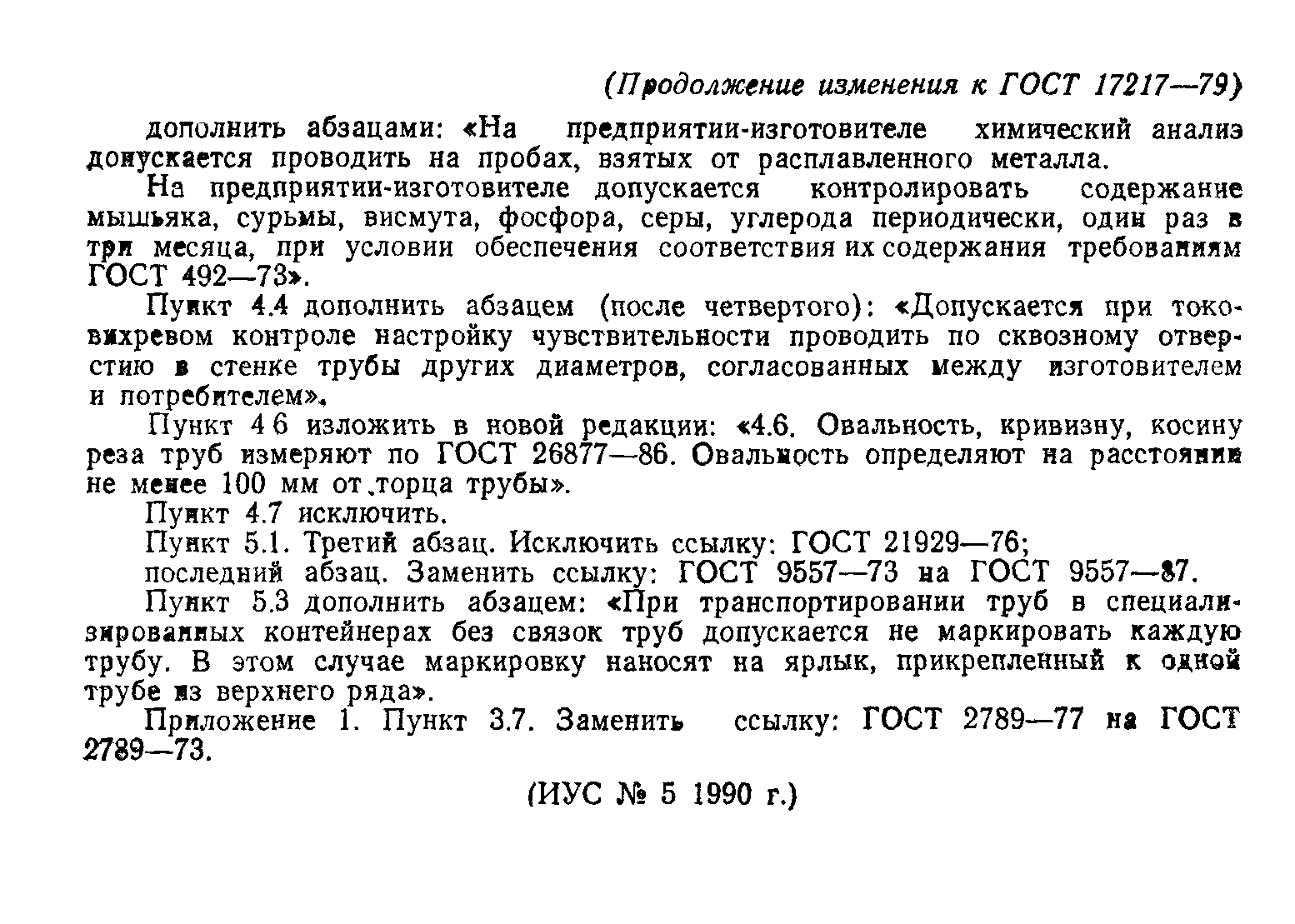 (Продолжение изменения к ГОСТ 17217—79)

дополнить абзацами: «На предприятии-изготовителе химический анализ допускается проводить на пробах, взятых от расплавленного металла.

На предприятии-изготовителе допускается контролировать содержание мышьяка, сурьмы, висмута, фосфора, серы, углерода периодически, один раз в три месяца, при условии обеспечения соответствия их содержания требованиям ГОСТ 492—73».

Пункт 4.4 дополнить абзацем (после четвертого): «Допускается при токовихревом контроле настройку чувствительности проводить по сквозному отверстию в стенке трубы других диаметров, согласованных между изготовителем и потребителем».

Пункт 4 6 изложить в новой редакции: «4.6. Овальность, кривизну, косину реза труб измеряют по ГОСТ 26877—86. Овальность определяют на расстоянии не менее 100 мм от торца трубы».

Пункт 4.7 исключить.

Пункт 5.1. Третий абзац. Исключить ссылку: ГОСТ 21929—76;

последний абзац. Заменить ссылку: ГОСТ 9557—73 на ГОСТ 9557—87.

Пункт 5.3 дополнить абзацем: «При транспортировании труб в специализированных контейнерах без связок труб допускается не маркировать каждую трубу. В этом случае маркировку наносят на ярлык, прикрепленный к одной трубе из верхнего ряда».

Приложение 1. Пункт 3.7. Заменить ссылку: ГОСТ 2789—77 на ГОСТ 2789—73.

(ИУС № 5 1990 г.)